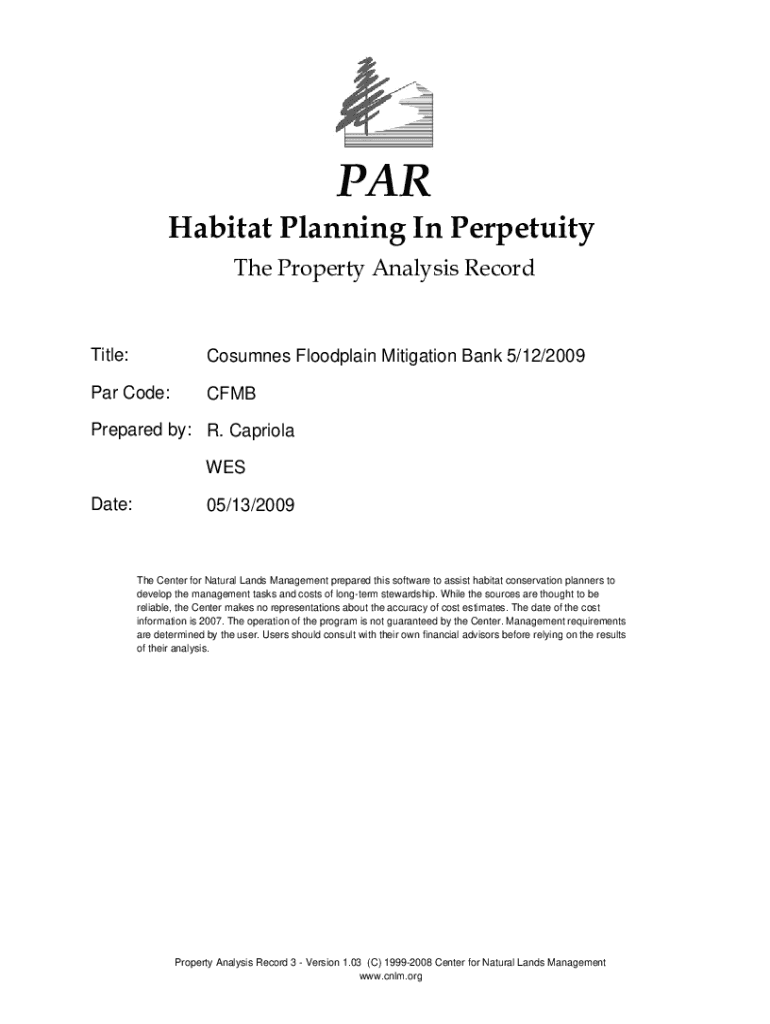 PAR

Habitat Planning In Perpetuity

The Property Analysis Record

Title: Cosumnes Floodplain Mitigation Bank 5/12/2009

Par Code: CFMB

Prepared by: R. Capriola

WES

Date: 05/13/2009

The Center for Natural Lands Management prepared this software to assist habitat conservation planners to develop the management tasks and costs of long-term stewardship. While the sources are thought to be reliable, the Center makes no representations about the accuracy of cost estimates. The date of the cost information is 2007. The operation of the program is not guaranteed by the Center. Management requirements are determined by the user. Users should consult with their own financial advisors before relying on the results of their analysis.

Property Analysis Record 3 - Version 1.03 (C) 1999-2008 Center for Natural Lands Management
www.cnlm.org